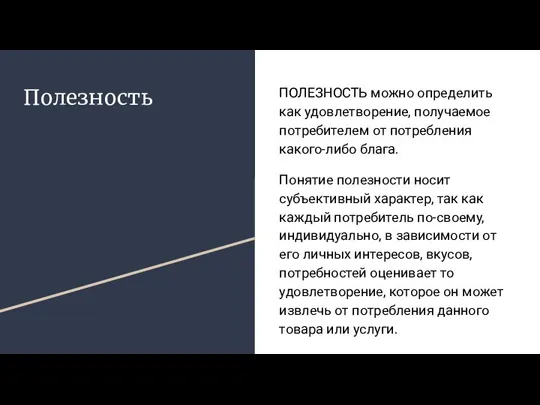 Полезность

ПОЛЕЗНОСТЬ можно определить как удовлетворение, получаемое потребителем от потребления какого-либо блага.

Понятие полезности носит субъективный характер, так как каждый потребитель по-своему, индивидуально, в зависимости от его личных интересов, вкусов, потребностей оценивает то удовлетворение, которое он может извлечь от потребления данного товара или услуги.